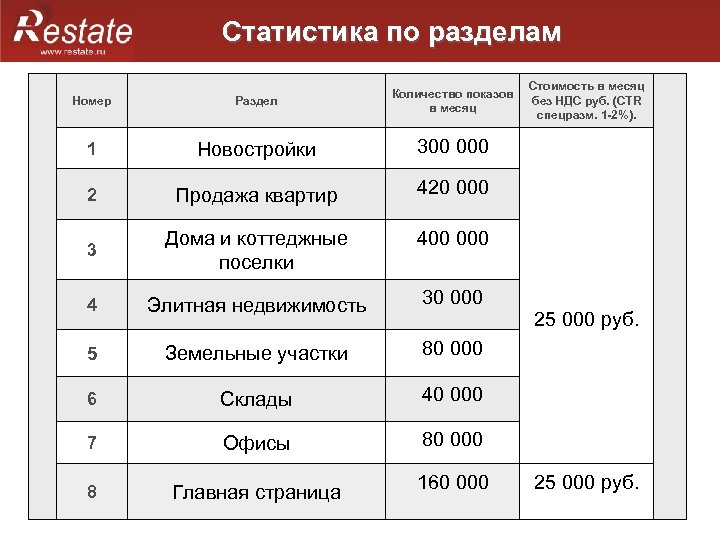 Restate
www.restate.ru

Статистика по разделам

| Номер | Раздел | Количество показов в месяц | Стоимость в месяц без НДС руб. (CTR спецразм. 1-2%). |
|---|---|---|---|
| 1 | Новостройки | 300 000 | 25 000 руб. |
| 2 | Продажа квартир | 420 000 | |
| 3 | Дома и коттеджные поселки | 400 000 | |
| 4 | Элитная недвижимость | 30 000 | |
| 5 | Земельные участки | 80 000 | |
| 6 | Склады | 40 000 | |
| 7 | Офисы | 80 000 | |
| 8 | Главная страница | 160 000 | 25 000 руб. |